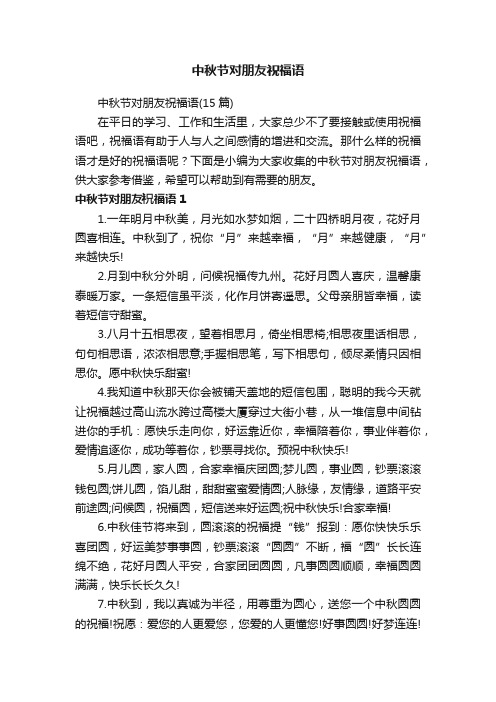 中秋节对朋友祝福语

中秋节对朋友祝福语(15 篇)

在平日的学习、工作和生活里，大家总少不了要接触或使用祝福语吧，祝福语有助于人与人之间感情的增进和交流。那什么样的祝福语才是好的祝福语呢？下面是小编为大家收集的中秋节对朋友祝福语，供大家参考借鉴，希望可以帮助到有需要的朋友。

中秋节对朋友祝福语 1

1.一年明月中秋美，月光如水梦如烟，二十四桥明月夜，花好月圆喜相连。中秋到了，祝你“月”来越幸福，“月”来越健康，“月”来越快乐!

2.月到中秋分外明，问候祝福传九州。花好月圆人喜庆，温馨康泰暖万家。一条短信虽平淡，化作月饼寄遥思。父母亲朋皆幸福，读着短信守甜蜜。

3.八月十五相思夜，望着相思月，倚坐相思椅;相思夜里话相思，句句相思语，浓浓相思意;手握相思笔，写下相思句，倾尽柔情只因相思你。愿中秋快乐甜蜜!

4.我知道中秋那天你会被铺天盖地的短信包围，聪明的我今天就让祝福越过高山流水跨过高楼大厦穿过大街小巷，从一堆信息中间钻进你的手机：愿快乐走向你，好运靠近你，幸福陪着你，事业伴着你，爱情追逐你，成功等着你，钞票寻找你。预祝中秋快乐!

5.月儿圆，家人圆，合家幸福庆团圆;梦儿圆，事业圆，钞票滚滚钱包圆;饼儿圆，馅儿甜，甜甜蜜蜜爱情圆;人脉缘，友情缘，道路平安前途圆;问候圆，祝福圆，短信送来好运圆;祝中秋快乐!合家幸福!

6.中秋佳节将来到，圆滚滚的祝福提“钱”报到：愿你快快乐乐喜团圆，好运美梦事事圆，钞票滚滚“圆圆”不断，福“圆”长长连绵不绝，花好月圆人平安，合家团团圆圆，凡事圆圆顺顺，幸福圆圆满满，快乐长长久久!

7.中秋到，我以真诚为半径，用尊重为圆心，送您一个中秋圆圆的祝福!祝愿：爱您的人更爱您，您爱的人更懂您!好事圆圆!好梦连连!